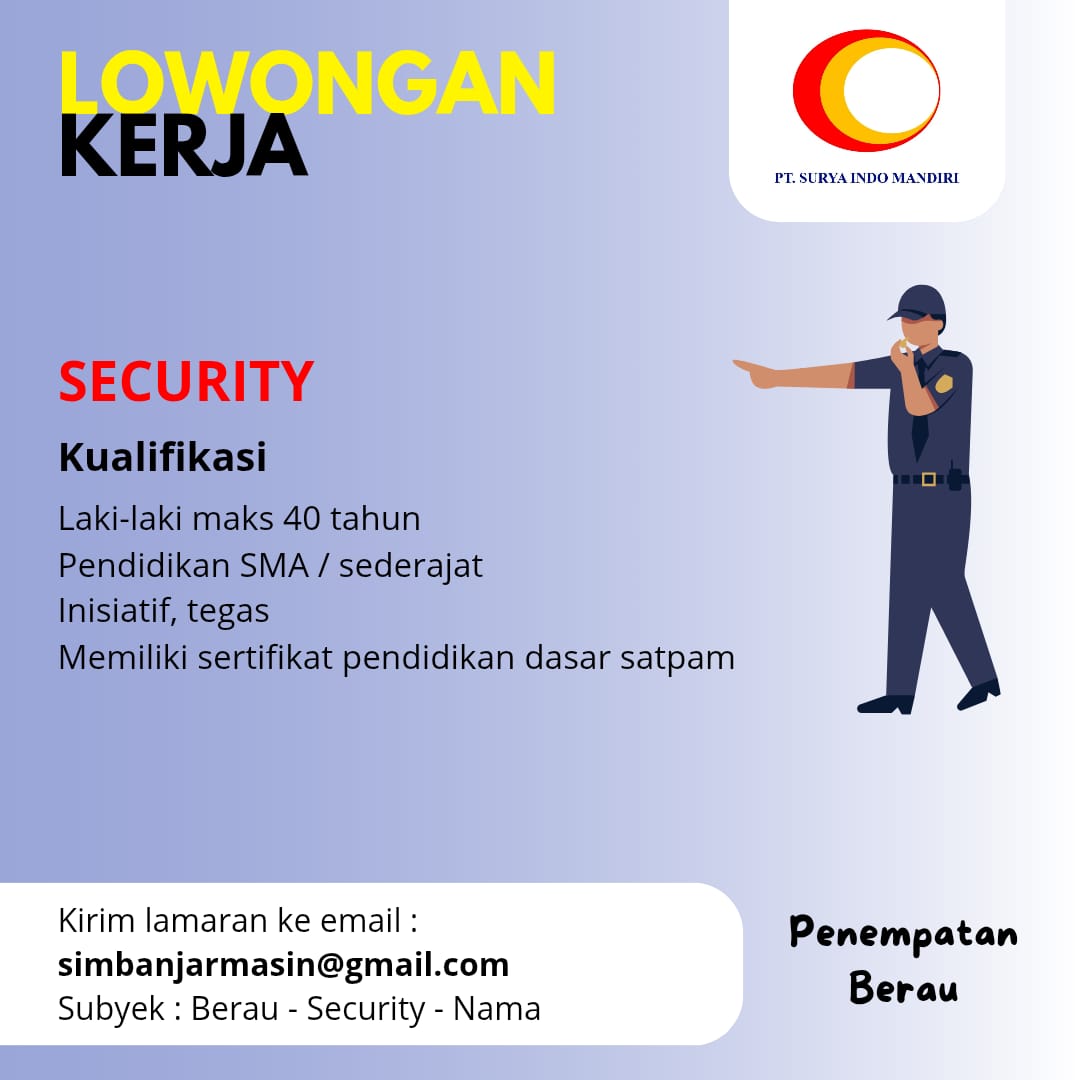 LOWONGAN KERJA

PT. SURYA INDO MANDIRI

SECURITY

Kualifikasi

Laki-laki maks 40 tahun
Pendidikan SMA / sederajat
Inisiatif, tegas
Memiliki sertifikat pendidikan dasar satpam

Kirim lamaran ke email :
simbanjarmasin@gmail.com
Subyek : Berau - Security - Nama

Penempatan Berau